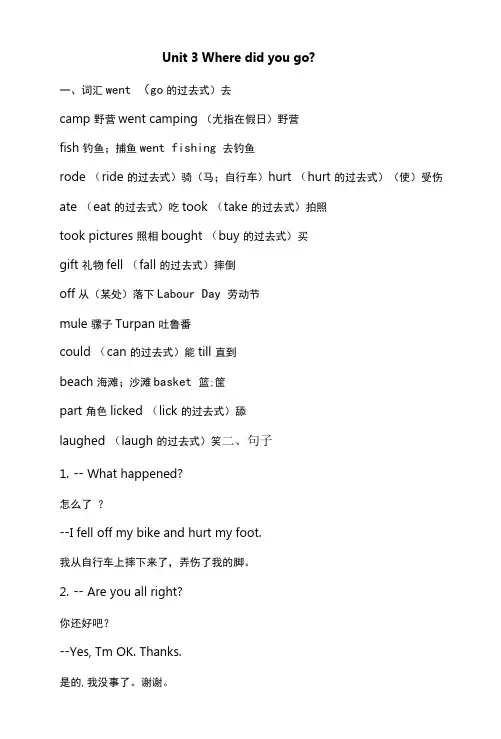 Unit 3 Where did you go?

一、词汇 went （go 的过去式）去

camp 野营 went camping （尤指在假日）野营

fish 钓鱼；捕鱼 went fishing 去钓鱼

rode （ride 的过去式）骑（马；自行车）hurt （hurt 的过去式）（使）受伤

ate （eat 的过去式）吃 took （take 的过去式）拍照

took pictures 照相 bought （buy 的过去式）买

gift 礼物 fell （fall 的过去式）摔倒

off 从（某处）落下 Labour Day 劳动节

mule 骡子 Turpan 吐鲁番

could （can 的过去式）能 till 直到

beach 海滩；沙滩 basket 篮;筐

part 角色 licked （lick 的过去式）舔

laughed （laugh 的过去式）笑二、句子

1. -- What happened?

怎么了 ？

--I fell off my bike and hurt my foot.

我从自行车上摔下来了，弄伤了我的脚。

2. -- Are you all right?

你还好吧？

--Yes, Tm OK. Thanks.

是的, 我没事了。谢谢。